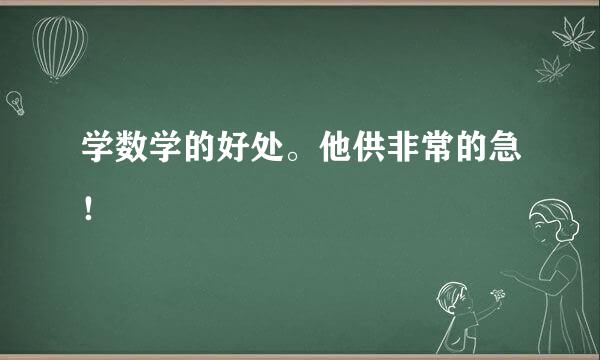 学数学的好处。他供非常的急！